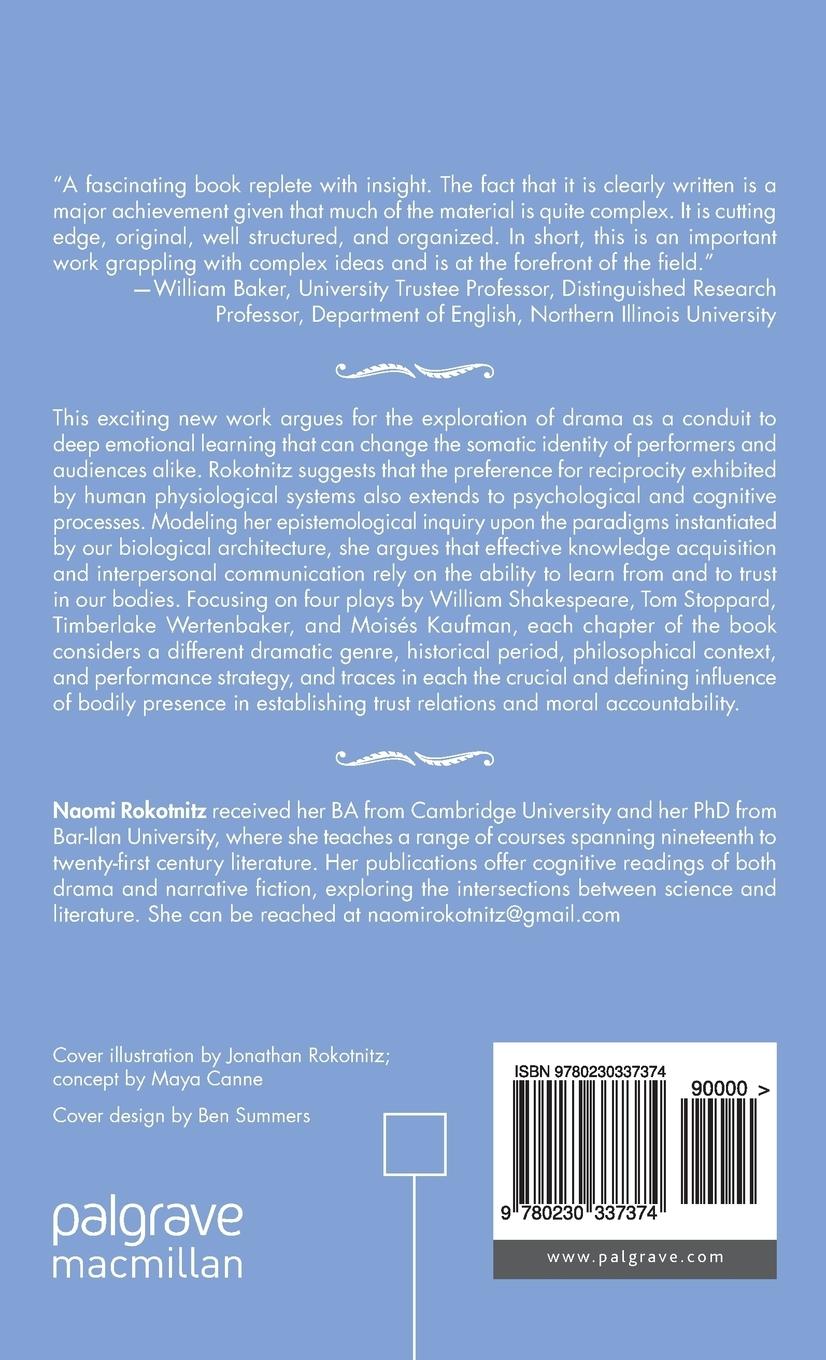 "A fascinating book replete with insight. The fact that it is clearly written is a major achievement given that much of the material is quite complex. It is cutting edge, original, well structured, and organized. In short, this is an important work grappling with complex ideas and is at the forefront of the field."
—William Baker, University Trustee Professor, Distinguished Research Professor, Department of English, Northern Illinois University

This exciting new work argues for the exploration of drama as a conduit to deep emotional learning that can change the somatic identity of performers and audiences alike. Rokotnitz suggests that the preference for reciprocity exhibited by human physiological systems also extends to psychological and cognitive processes. Modeling her epistemological inquiry upon the paradigms instantiated by our biological architecture, she argues that effective knowledge acquisition and interpersonal communication rely on the ability to learn from and to trust in our bodies. Focusing on four plays by William Shakespeare, Tom Stoppard, Timberlake Wertenbaker, and Moisés Kaufman, each chapter of the book considers a different dramatic genre, historical period, philosophical context, and performance strategy, and traces in each the crucial and defining influence of bodily presence in establishing trust relations and moral accountability.

Naomi Rokotnitz received her BA from Cambridge University and her PhD from Bar-Ilan University, where she teaches a range of courses spanning nineteenth to twenty-first century literature. Her publications offer cognitive readings of both drama and narrative fiction, exploring the intersections between science and literature. She can be reached at naomirokotnitz@gmail.com

Cover illustration by Jonathan Rokotnitz; concept by Maya Canne

Cover design by Ben Summers

palgrave macmillan

ISBN 9780230337374

90000 >

9 780230 337374

www.palgrave.com